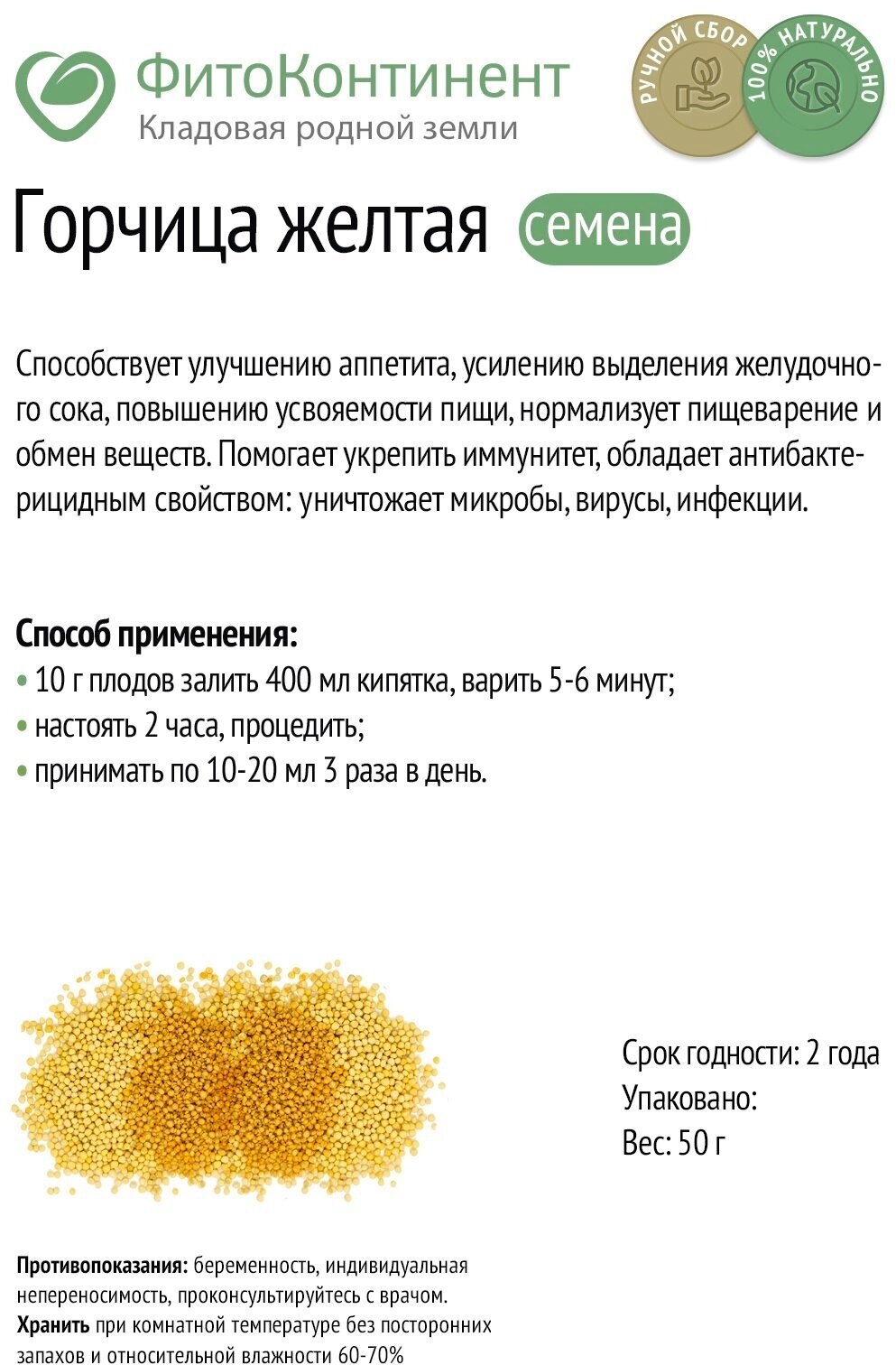 ФитоКонтинент
Кладовая родной земли

РУЧНОЙ СБОР
100% НАТУРАЛЬНО

Горчица желтая семена

Способствует улучшению аппетита, усилению выделения желудочного сока, повышению усвояемости пищи, нормализует пищеварение и обмен веществ. Помогает укрепить иммунитет, обладает антибактерицидным свойством: уничтожает микробы, вирусы, инфекции.

Способ применения:
• 10 г плодов залить 400 мл кипятка, варить 5-6 минут;
• настоять 2 часа, процедить;
• принимать по 10-20 мл 3 раза в день.

Срок годности: 2 года
Упаковано:
Вес: 50 г

Противопоказания: беременность, индивидуальная непереносимость, проконсультируйтесь с врачом.
Хранить при комнатной температуре без посторонних запахов и относительной влажности 60-70%